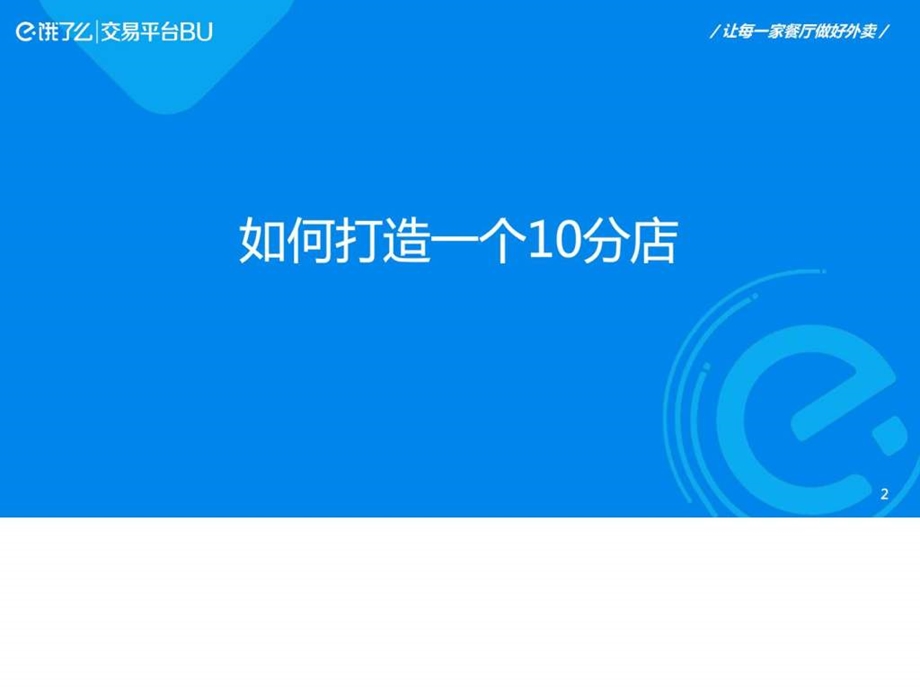 饿了么 | 交易平台BU

/ 让每一家餐厅做好外卖 /

如何打造一个10分店

2